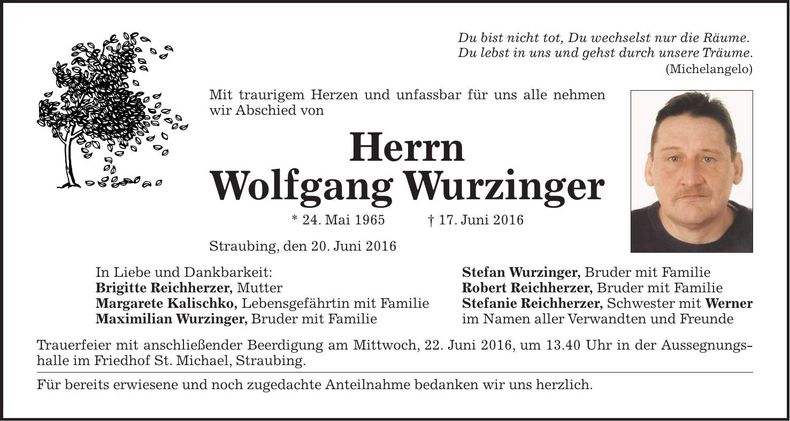 Du bist nicht tot, Du wechselst nur die Räume.
Du lebst in uns und gehst durch unsere Träume.
(Michelangelo)

Mit traurigem Herzen und unfassbar für uns alle nehmen wir Abschied von

Herrn
Wolfgang Wurzinger

* 24. Mai 1965 † 17. Juni 2016

Straubing, den 20. Juni 2016

In Liebe und Dankbarkeit:
Brigitte Reichherzer, Mutter
Margarete Kalischko, Lebensgefährtin mit Familie
Maximilian Wurzinger, Bruder mit Familie

Stefan Wurzinger, Bruder mit Familie
Robert Reichherzer, Bruder mit Familie
Stefanie Reichherzer, Schwester mit Werner
im Namen aller Verwandten und Freunde

Trauerfeier mit anschließender Beerdigung am Mittwoch, 22. Juni 2016, um 13.40 Uhr in der Aussegnungshalle im Friedhof St. Michael, Straubing.

Für bereits erwiesene und noch zugedachte Anteilnahme bedanken wir uns herzlich.